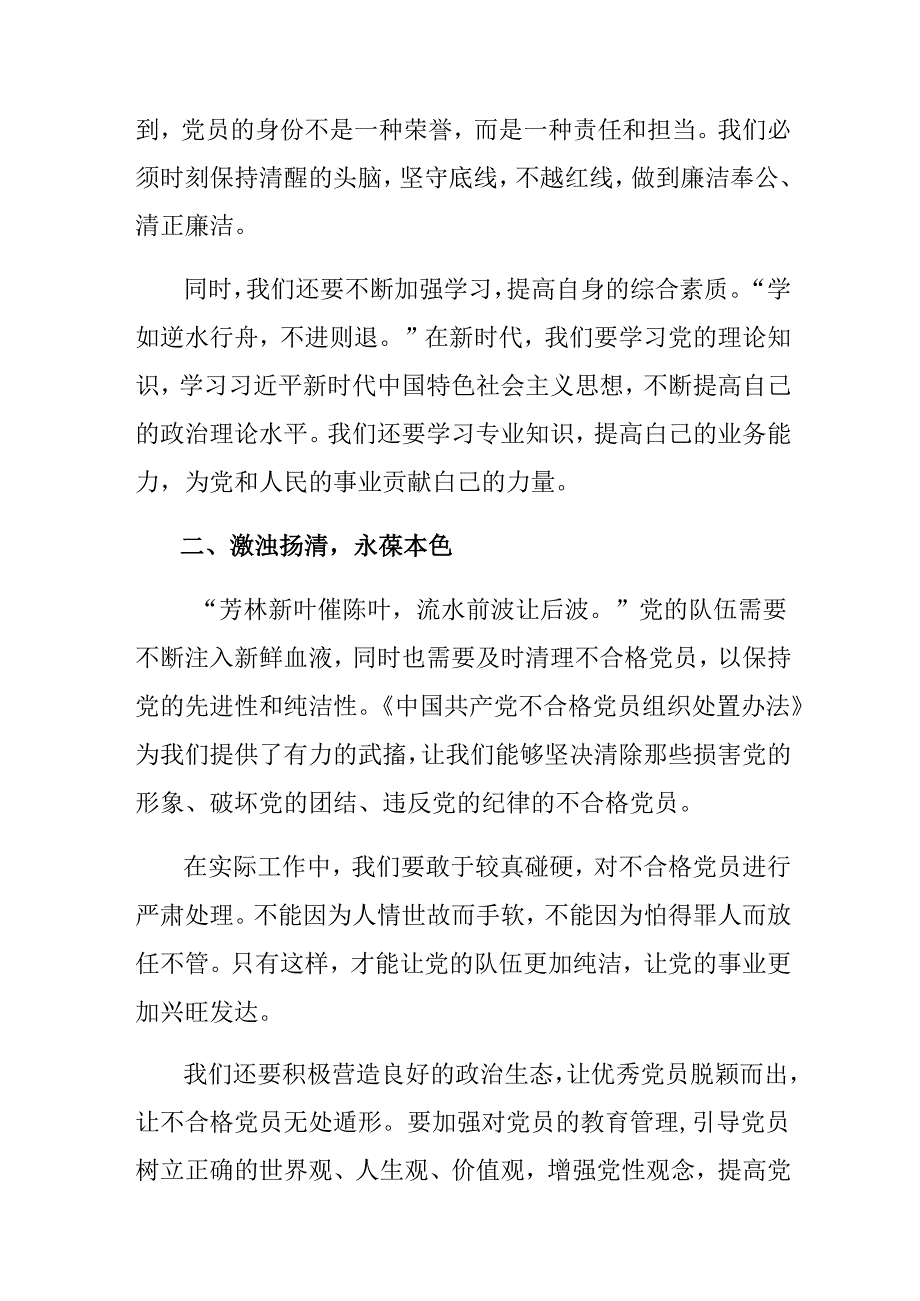 到，党员的身份不是一种荣誉，而是一种责任和担当。我们必须时刻保持清醒的头脑，坚守底线，不越红线，做到廉洁奉公、清正廉洁。

同时，我们还要不断加强学习，提高自身的综合素质。“学如逆水行舟，不进则退。”在新时代，我们要学习党的理论知识，学习习近平新时代中国特色社会主义思想，不断提高自己的政治理论水平。我们还要学习专业知识，提高白己的业务能力，为党和人民的事业贡献自己的力量。

二、激浊扬清，永葆本色

“芳林新叶催陈叶，流水前波让后波。”党的队伍需要不断注入新鲜血液，同时也需要及时清理不合格党员，以保持党的先进性和纯洁性。《中国共产党不合格党员组织处置办法》为我们提供了有力的武搐，让我们能够坚决清除那些损害党的形象、破坏党的团结、违反党的纪律的不合格党员。

在实际工作中，我们要敢于较真碰硬，对不合格党员进行严肃处理。不能因为人情世故而手软，不能因为怕得罪人而放任不管。只有这样，才能让党的队伍更加纯洁，让党的事业更加兴旺发达。

我们还要积极营造良好的政治生态，让优秀党员脱颖而出，让不合格党员无处遁形。要加强对党员的教育管理，引导党员树立正确的世界观、人生观、价值观，增强党性观念，提高党